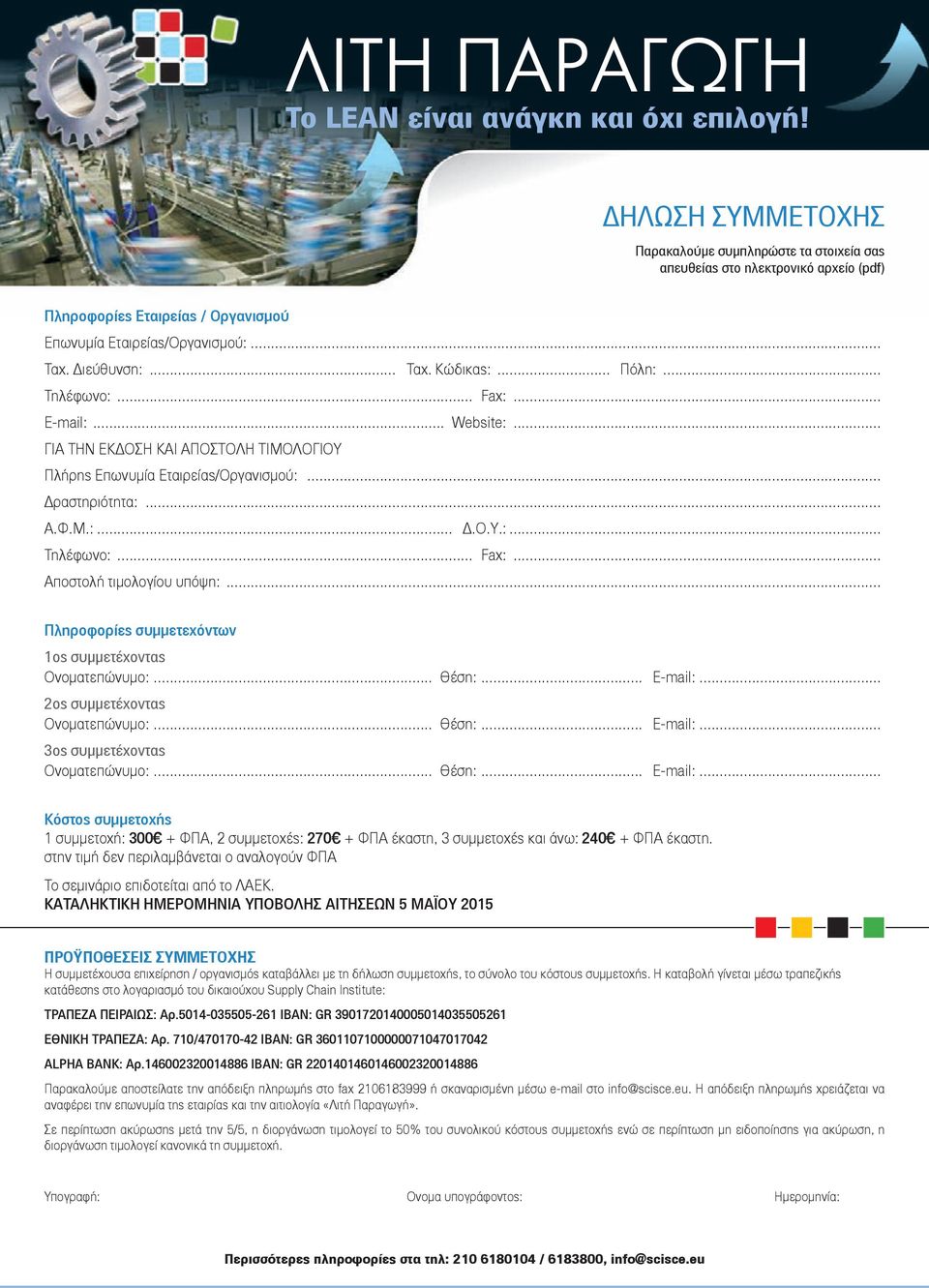 ΛΙΤΗ ΠΑΡΑΓΩΓΗ
Το LEAN είναι ανάγκη και όχι επιλογή!

ΔΗΛΩΣΗ ΣΥΜΜΕΤΟΧΗΣ
Παρακαλούμε συμπληρώστε τα στοιχεία σας απευθείας στο ηλεκτρονικό αρχείο (pdf)

Πληροφορίες Εταιρείας / Οργανισμού
Επωνυμία Εταιρείας/Οργανισμού: ...
Ταχ. Διεύθυνση: ... Ταχ. Κώδικας: ... Πόλη: ...
Τηλέφωνο: ... Fax: ...
E-mail: ... Website: ...
ΓΙΑ ΤΗΝ ΕΚΔΟΣΗ ΚΑΙ ΑΠΟΣΤΟΛΗ ΤΙΜΟΛΟΓΙΟΥ
Πλήρης Επωνυμία Εταιρείας/Οργανισμού: ...
Δραστηριότητα: ...
Α.Φ.Μ.: ... Δ.Ο.Υ.: ...
Τηλέφωνο: ... Fax: ...
Αποστολή τιμολογίου υπόψη: ...

Πληροφορίες συμμετεχόντων
1ος συμμετέχοντας
Ονοματεπώνυμο: ... Θέση: ... E-mail: ...
2ος συμμετέχοντας
Ονοματεπώνυμο: ... Θέση: ... E-mail: ...
3ος συμμετέχοντας
Ονοματεπώνυμο: ... Θέση: ... E-mail: ...

Κόστος συμμετοχής
1 συμμετοχή: 300€ + ΦΠΑ, 2 συμμετοχές: 270€ + ΦΠΑ έκαστη, 3 συμμετοχές και άνω: 240€ + ΦΠΑ έκαστη.
στην τιμή δεν περιλαμβάνεται ο αναλογούν ΦΠΑ

Το σεμινάριο επιδοτείται από το ΛΑΕΚ.
ΚΑΤΑΛΗΚΤΙΚΗ ΗΜΕΡΟΜΗΝΙΑ ΥΠΟΒΟΛΗΣ ΑΙΤΗΣΕΩΝ 5 ΜΑΪΟΥ 2015

ΠΡΟΫΠΟΘΕΣΕΙΣ ΣΥΜΜΕΤΟΧΗΣ
Η συμμετέχουσα επιχείρηση / οργανισμός καταβάλλει με τη δήλωση συμμετοχής, το σύνολο του κόστους συμμετοχής. Η καταβολή γίνεται μέσω τραπεζικής κατάθεσης στο λογαριασμό του δικαιούχου Supply Chain Institute:

ΤΡΑΠΕΖΑ ΠΕΙΡΑΙΩΣ: Αρ.5014-035505-261 IBAN: GR 3901720140005014035505261

ΕΘΝΙΚΗ ΤΡΑΠΕΖΑ: Αρ. 710/470170-42 IBAN: GR 3601107100000071047017042

ALPHA BANK: Αρ.146002320014886 IBAN: GR 2201401460146002320014886

Παρακαλούμε αποστείλατε την απόδειξη πληρωμής στο fax 2106183999 ή σκαναρισμένη μέσω e-mail στο info@scisce.eu. Η απόδειξη πληρωμής χρειάζεται να αναφέρει την επωνυμία της εταιρίας και την αιτιολογία «Λιτή Παραγωγή».

Σε περίπτωση ακύρωσης μετά την 5/5, η διοργάνωση τιμολογεί το 50% του συνολικού κόστους συμμετοχής ενώ σε περίπτωση μη ειδοποίησης για ακύρωση, η διοργάνωση τιμολογεί κανονικά τη συμμετοχή.

Υπογραφή: Ονομα υπογράφοντος: Ημερομηνία:

Περισσότερες πληροφορίες στα τηλ: 210 6180104 / 6183800, info@scisce.eu